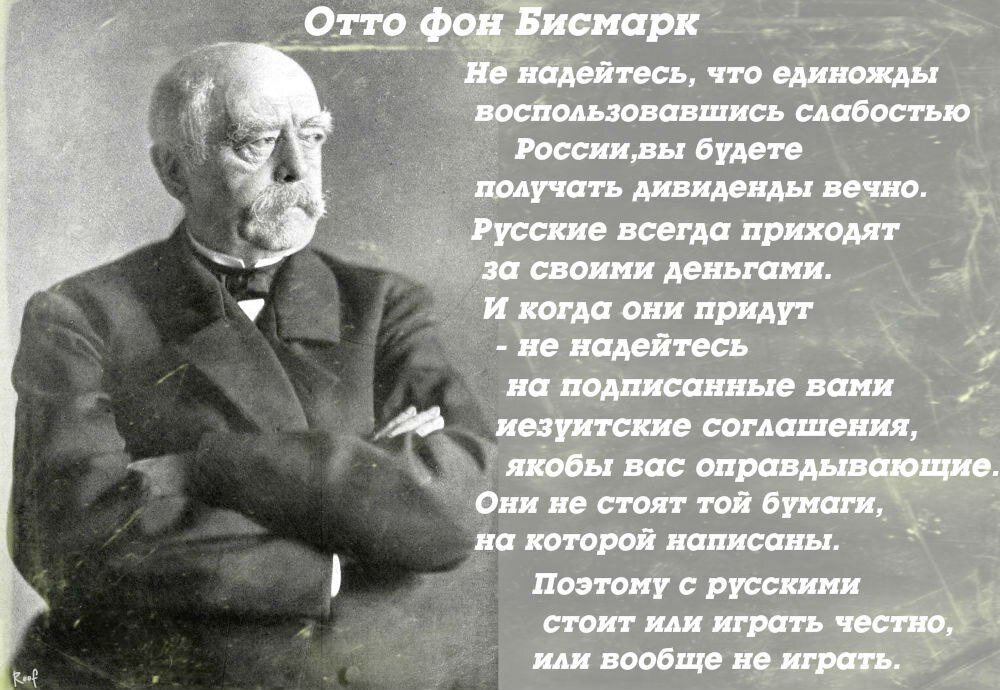 Отто фон Бисмарк

Не надейтесь, что единожды воспользовавшись слабостью России,вы будете получать дивиденды вечно. Русские всегда приходят за своими деньгами. И когда они придут - не надейтесь на подписанные вами иезуитские соглашения, якобы вас оправдывающие. Они не стоят той бумаги, на которой написаны. Поэтому с русскими стоит или играть честно, или вообще не играть.

Reaf